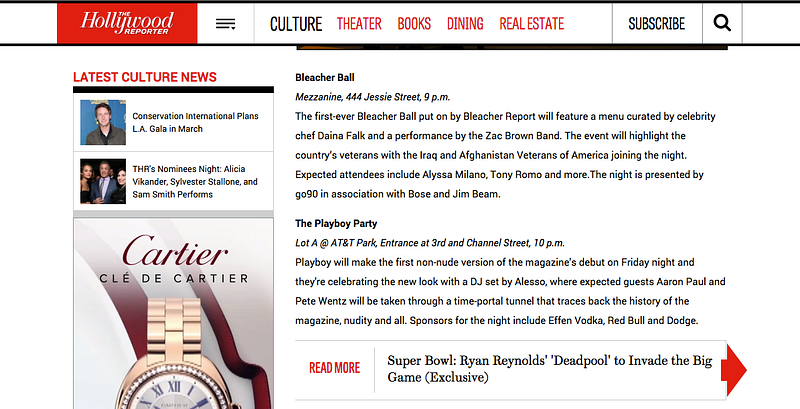 THE Hollywood REPORTER

CULTURE THEATER BOOKS DINING REAL ESTATE SUBSCRIBE

LATEST CULTURE NEWS

Conservation International Plans L.A. Gala in March

THR's Nominees Night: Alicia Vikander, Sylvester Stallone, and Sam Smith Performs

Cartier
CLÉ DE CARTIER

Bleacher Ball

Mezzanine, 444 Jessie Street, 9 p.m.

The first-ever Bleacher Ball put on by Bleacher Report will feature a menu curated by celebrity chef Daina Falk and a performance by the Zac Brown Band. The event will highlight the country's veterans with the Iraq and Afghanistan Veterans of America joining the night. Expected attendees include Alyssa Milano, Tony Romo and more.The night is presented by go90 in association with Bose and Jim Beam.

The Playboy Party

Lot A @ AT&T Park, Entrance at 3rd and Channel Street, 10 p.m.

Playboy will make the first non-nude version of the magazine's debut on Friday night and they're celebrating the new look with a DJ set by Alesso, where expected guests Aaron Paul and Pete Wentz will be taken through a time-portal tunnel that traces back the history of the magazine, nudity and all. Sponsors for the night include Effen Vodka, Red Bull and Dodge.

READ MORE

Super Bowl: Ryan Reynolds' 'Deadpool' to Invade the Big Game (Exclusive)